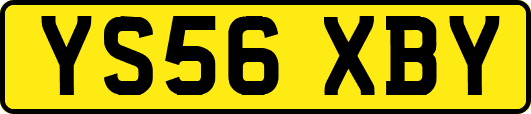 YS56 XBY